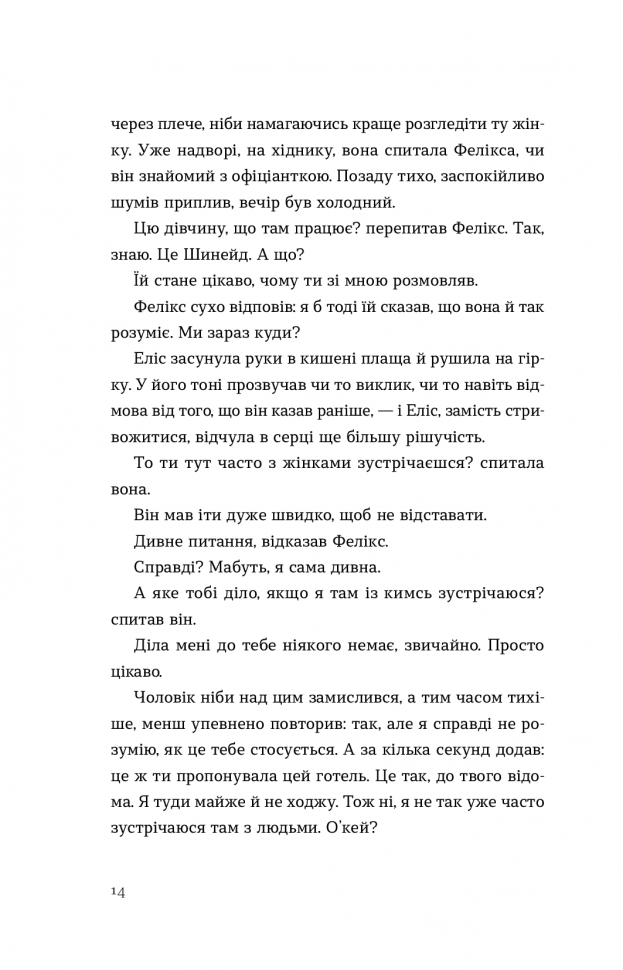 через плече, ніби намагаючись краще розгледіти ту жінку. Уже надворі, на хіднику, вона спитала Фелікса, чи він знайомий з офіціанткою. Позаду тихо, заспокійливо шумів приплив, вечір був холодний.

Цю дівчину, що там працює? перепитав Фелікс. Так, знаю. Це Шинейд. А що?

Їй стане цікаво, чому ти зі мною розмовляв.

Фелікс сухо відповів: я б тоді їй сказав, що вона й так розуміє. Ми зараз куди?

Еліс засунула руки в кишені плаща й рушила на гірку. У його тоні прозвучав чи то виклик, чи то навіть відмова від того, що він казав раніше, — і Еліс, замість стривожитися, відчула в серці ще більшу рішучість.

То ти тут часто з жінками зустрічаєшся? спитала вона.

Він мав іти дуже швидко, щоб не відставати.

Дивне питання, відказав Фелікс.

Справді? Мабуть, я сама дивна.

А яке тобі діло, якщо я там із кимсь зустрічаюся? спитав він.

Діла мені до тебе ніякого немає, звичайно. Просто цікаво.

Чоловік ніби над цим замислився, а тим часом тихіше, менш упевнено повторив: так, але я справді не розумію, як це тебе стосується. А за кілька секунд додав: це ж ти пропонувала цей готель. Це так, до твого відома. Я туди майже й не ходжу. Тож ні, я не так уже часто зустрічаюся там з людьми. О'кей?

14